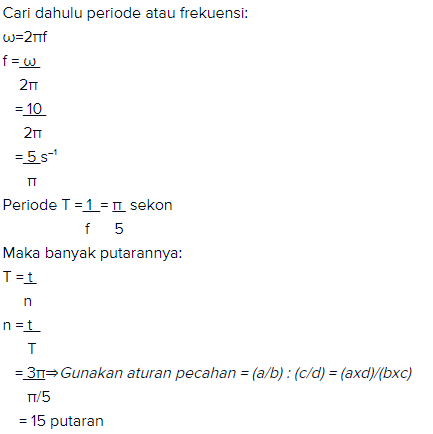 Cari dahulu periode atau frekuensi:

$\omega = 2\pi f$

$f = \frac{\omega}{2\pi}$

$= \frac{10}{2\pi}$

$= \frac{5}{\pi} s^{-1}$

Periode $T = \frac{1}{f} = \frac{\pi}{5}$ sekon

Maka banyak putarannya:

$T = \frac{t}{n}$

$n = \frac{t}{T}$

$= \frac{3\pi}{\pi/5}$ ⇒ Gunakan aturan pecahan = (a/b) : (c/d) = (axd)/(bxc)

= 15 putaran